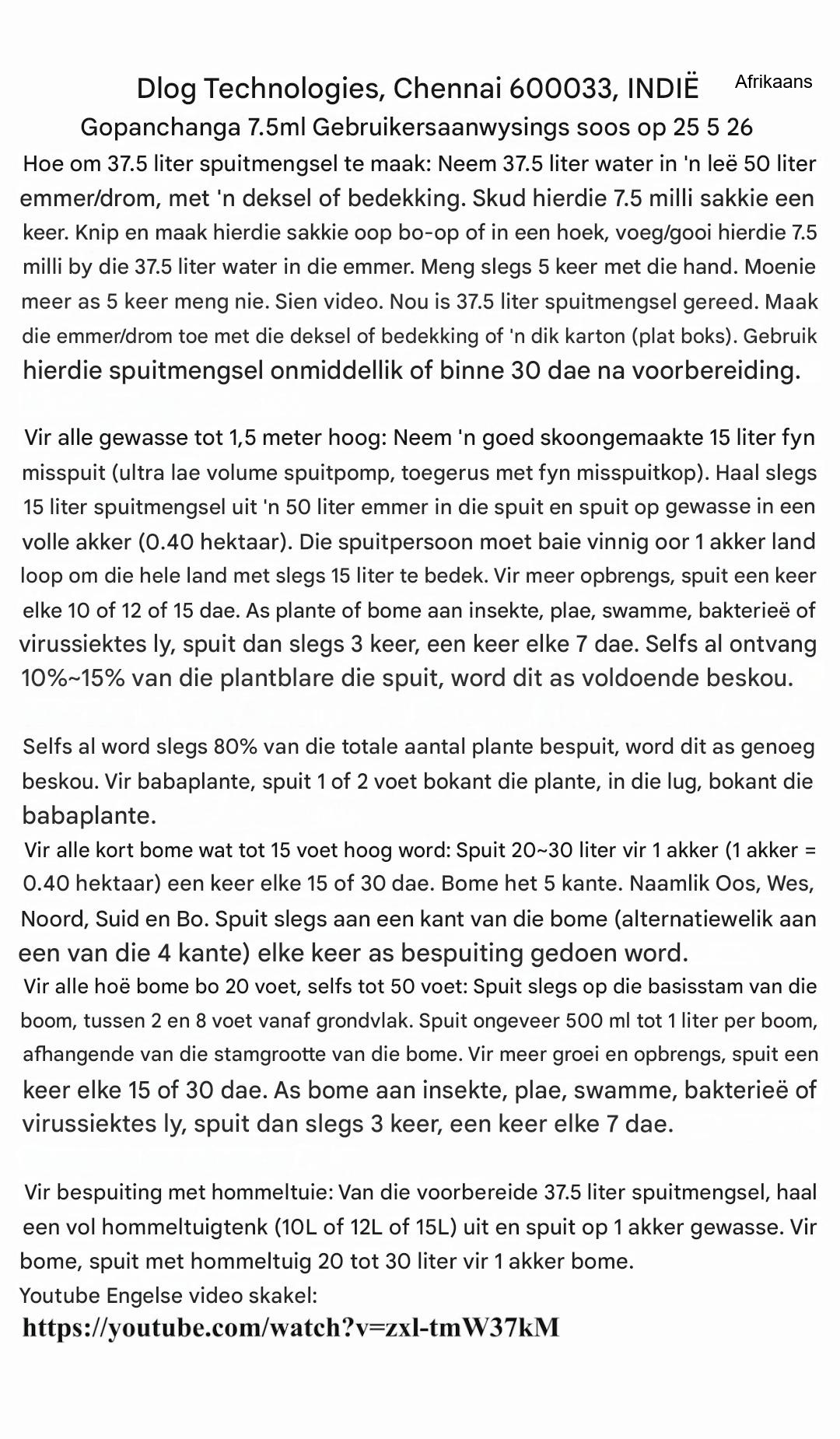 Dlog Technologies, Chennai 600033, INDIË

Afrikaans

Gopanchanga 7.5ml Gebruikersaanwysings soos op 25 5 26

Hoe om 37.5 liter spuitmengsel te maak: Neem 37.5 liter water in 'n leë 50 liter emmer/drom, met 'n deksel of bedekking. Skud hierdie 7.5 milli sakkie een keer. Knip en maak hierdie sakkie oop bo-op of in een hoek, voeg/gooi hierdie 7.5 milli by die 37.5 liter water in die emmer. Meng slegs 5 keer met die hand. Moenie meer as 5 keer meng nie. Sien video. Nou is 37.5 liter spuitmengsel gereed. Maak die emmer/drom toe met die deksel of bedekking of 'n dik karton (plat boks). Gebruik hierdie spuitmengsel onmiddellik of binne 30 dae na voorbereiding.

Vir alle gewasse tot 1,5 meter hoog: Neem 'n goed skoongemaakte 15 liter fyn misspuit (ultra lae volume spuitpomp, toegerus met fyn misspuitkop). Haal slegs 15 liter spuitmengsel uit 'n 50 liter emmer in die spuit en spuit op gewasse in een volle akker (0.40 hektaar). Die spuitpersoon moet baie vinnig oor 1 akker land loop om die hele land met slegs 15 liter te bedek. Vir meer opbrengs, spuit een keer elke 10 of 12 of 15 dae. As plante of bome aan insekte, plae, swamme, bakterieë of virussiektes ly, spuit dan slegs 3 keer, een keer elke 7 dae. Selfs al ontvang 10%~15% van die plantblare die spuit, word dit as voldoende beskou.

Selfs al word slegs 80% van die totale aantal plante bespuit, word dit as genoeg beskou. Vir babaplante, spuit 1 of 2 voet bokant die plante, in die lug, bokant die babaplante.
Vir alle kort bome wat tot 15 voet hoog word: Spuit 20~30 liter vir 1 akker (1 akker = 0.40 hektaar) een keer elke 15 of 30 dae. Bome het 5 kante. Naamlik Oos, Wes, Noord, Suid en Bo. Spuit slegs aan een kant van die bome (alternatiewelik aan een van die 4 kante) elke keer as bespuiting gedoen word.
Vir alle hoë bome bo 20 voet, selfs tot 50 voet: Spuit slegs op die basisstam van die boom, tussen 2 en 8 voet vanaf grondvlak. Spuit ongeveer 500 ml tot 1 liter per boom, afhangende van die stamgrootte van die bome. Vir meer groei en opbrengs, spuit een keer elke 15 of 30 dae. As bome aan insekte, plae, swamme, bakterieë of virussiektes ly, spuit dan slegs 3 keer, een keer elke 7 dae.

Vir bespuiting met hommeltuie: Van die voorbereide 37.5 liter spuitmengsel, haal een vol hommeltuigtenk (10L of 12L of 15L) uit en spuit op 1 akker gewasse. Vir bome, spuit met hommeltuig 20 tot 30 liter vir 1 akker bome.
Youtube Engelse video skakel:
https://youtube.com/watch?v=zxl-tmW37kM